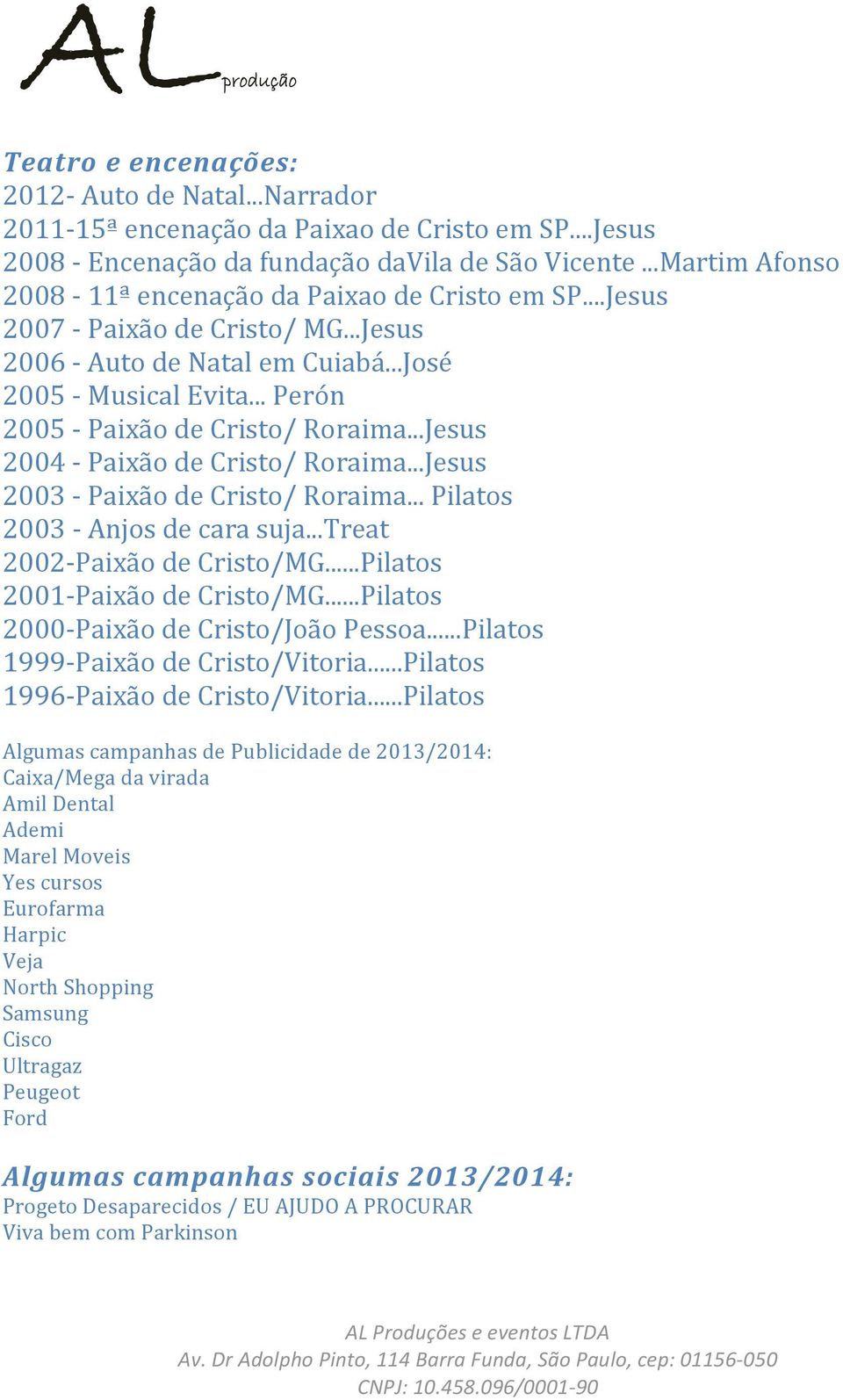 AL produção

Teatro e encenações:
2012- Auto de Natal...Narrador
2011-15ª encenação da Paixao de Cristo em SP....Jesus
2008 - Encenação da fundação daVila de São Vicente ...Martim Afonso
2008 - 11ª encenação da Paixao de Cristo em SP....Jesus
2007 - Paixão de Cristo/ MG...Jesus
2006 - Auto de Natal em Cuiabá...José
2005 - Musical Evita... Perón
2005 - Paixão de Cristo/ Roraima...Jesus
2004 - Paixão de Cristo/ Roraima...Jesus
2003 - Paixão de Cristo/ Roraima... Pilatos
2003 - Anjos de cara suja...Treat
2002-Paixão de Cristo/MG......Pilatos
2001-Paixão de Cristo/MG......Pilatos
2000-Paixão de Cristo/João Pessoa......Pilatos
1999-Paixão de Cristo/Vitoria......Pilatos
1996-Paixão de Cristo/Vitoria......Pilatos

Algumas campanhas de Publicidade de 2013/2014:
Caixa/Mega da virada
Amil Dental
Ademi
Marel Moveis
Yes cursos
Eurofarma
Harpic
Veja
North Shopping
Samsung
Cisco
Ultragaz
Peugeot
Ford

Algumas campanhas sociais 2013/2014:
Progeto Desaparecidos / EU AJUDO A PROCURAR
Viva bem com Parkinson

AL Produções e eventos LTDA
Av. Dr Adolpho Pinto, 114 Barra Funda, São Paulo, cep: 01156-050
CNPJ: 10.458.096/0001-90